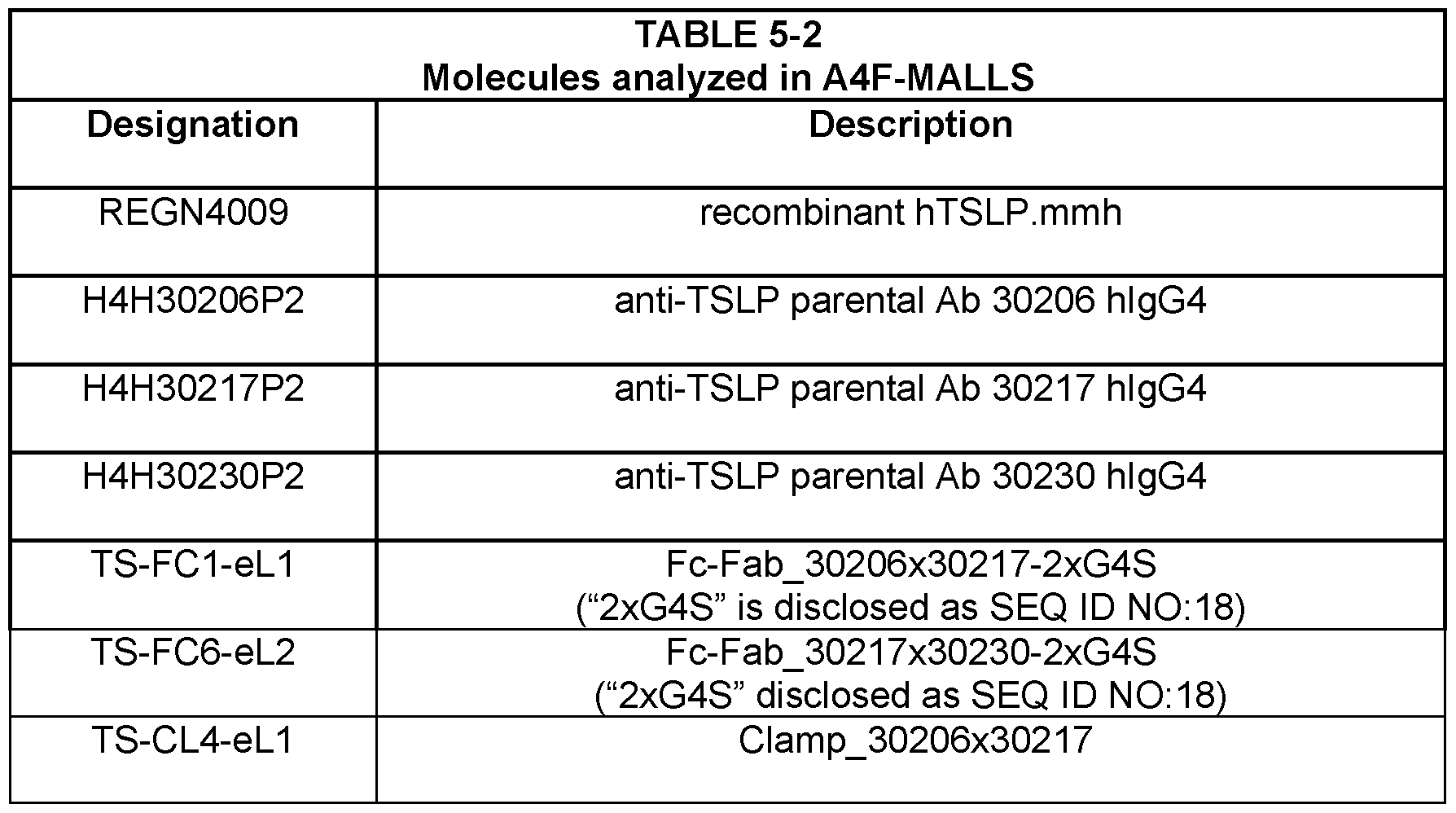 TABLE 5-2
Molecules analyzed in A4F-MALLS

| Designation | Description |
|---|---|
| REGN4009 | recombinant hTSLP.mmh |
| H4H30206P2 | anti-TSLP parental Ab 30206 hIgG4 |
| H4H30217P2 | anti-TSLP parental Ab 30217 hIgG4 |
| H4H30230P2 | anti-TSLP parental Ab 30230 hIgG4 |
| TS-FC1-eL1 | Fc-Fab_30206x30217-2xG4S (“2xG4S” is disclosed as SEQ ID NO:18) |
| TS-FC6-eL2 | Fc-Fab_30217x30230-2xG4S (“2xG4S” disclosed as SEQ ID NO:18) |
| TS-CL4-eL1 | Clamp_30206x30217 |